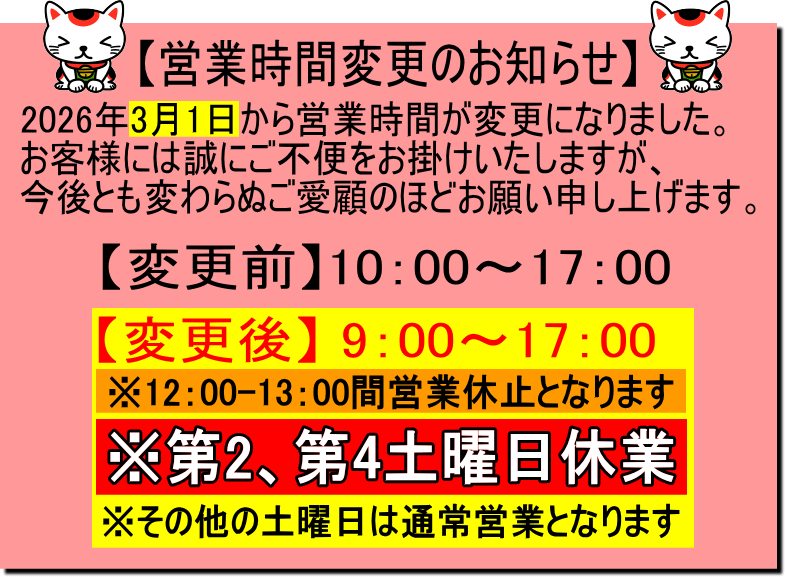 【営業時間変更のお知らせ】

2026年3月1日から営業時間が変更になりました。
お客様には誠にご不便をお掛けいたしますが、
今後とも変わらぬご愛顧のほどお願い申し上げます。

【変更前】10：00～17：00

【変更後】9：00～17：00

※12:00-13:00間営業休止となります

※第2、第4土曜日休業

※その他の土曜日は通常営業となります